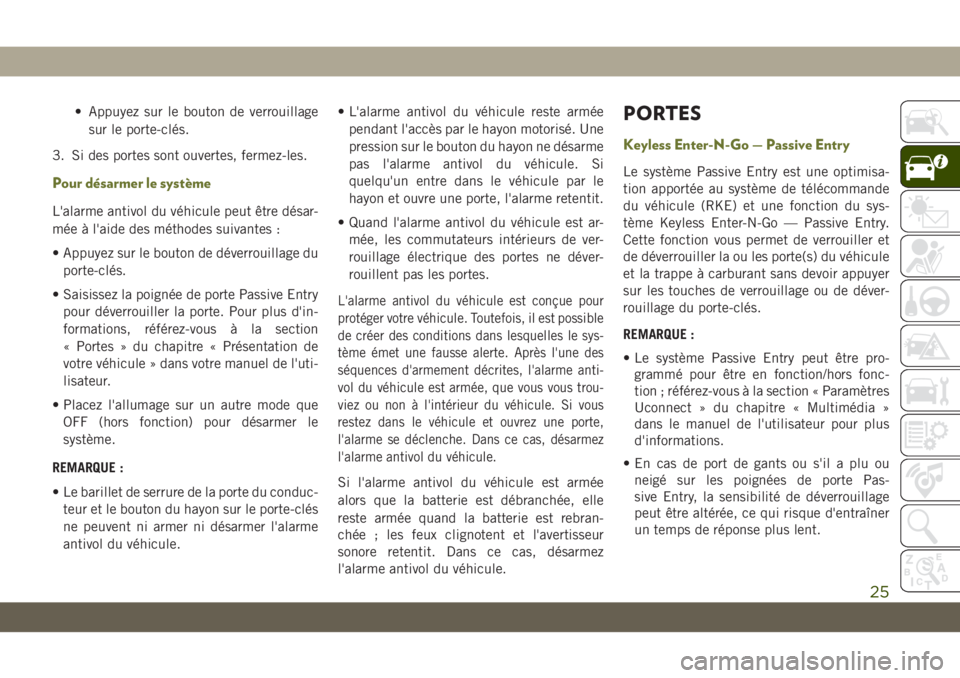 • Appuyez sur le bouton de verrouillage sur le porte-clés.

3. Si des portes sont ouvertes, fermez-les.

Pour désarmer le système

L'alarme antivol du véhicule peut être désarmée à l'aide des méthodes suivantes :

• Appuyez sur le bouton de déverrouillage du porte-clés.

• Saisissez la poignée de porte Passive Entry pour déverrouiller la porte. Pour plus d'informations, référez-vous à la section « Portes » du chapitre « Présentation de votre véhicule » dans votre manuel de l'utilisateur.

• Placez l'allumage sur un autre mode que OFF (hors fonction) pour désarmer le système.

REMARQUE :

• Le barillet de serrure de la porte du conducteur et le bouton du hayon sur le porte-clés ne peuvent ni armer ni désarmer l'alarme antivol du véhicule.

• L'alarme antivol du véhicule reste armée pendant l'accès par le hayon motorisé. Une pression sur le bouton du hayon ne désarme pas l'alarme antivol du véhicule. Si quelqu'un entre dans le véhicule par le hayon et ouvre une porte, l'alarme retentit.

• Quand l'alarme antivol du véhicule est armée, les commutateurs intérieurs de verrouillage électrique des portes ne déverrouillent pas les portes.

L'alarme antivol du véhicule est conçue pour protéger votre véhicule. Toutefois, il est possible de créer des conditions dans lesquelles le système émet une fausse alerte. Après l'une des séquences d'armement décrites, l'alarme antivol du véhicule est armée, que vous vous trouviez ou non à l'intérieur du véhicule. Si vous restez dans le véhicule et ouvrez une porte, l'alarme se déclenche. Dans ce cas, désarmez l'alarme antivol du véhicule.

Si l'alarme antivol du véhicule est armée alors que la batterie est débranchée, elle reste armée quand la batterie est rebranchée ; les feux clignotent et l'avertisseur sonore retentit. Dans ce cas, désarmez l'alarme antivol du véhicule.

PORTES

Keyless Enter-N-Go — Passive Entry

Le système Passive Entry est une optimisation apportée au système de télécommande du véhicule (RKE) et une fonction du système Keyless Enter-N-Go — Passive Entry. Cette fonction vous permet de verrouiller et de déverrouiller la ou les porte(s) du véhicule et la trappe à carburant sans devoir appuyer sur les touches de verrouillage ou de déverrouillage du porte-clés.

REMARQUE :

• Le système Passive Entry peut être programmé pour être en fonction/hors fonction ; référez-vous à la section « Paramètres Uconnect » du chapitre « Multimédia » dans le manuel de l'utilisateur pour plus d'informations.

• En cas de port de gants ou s'il a plu ou neigé sur les poignées de porte Passive Entry, la sensibilité de déverrouillage peut être altérée, ce qui risque d'entraîner un temps de réponse plus lent.

25

carmanualsonline.info